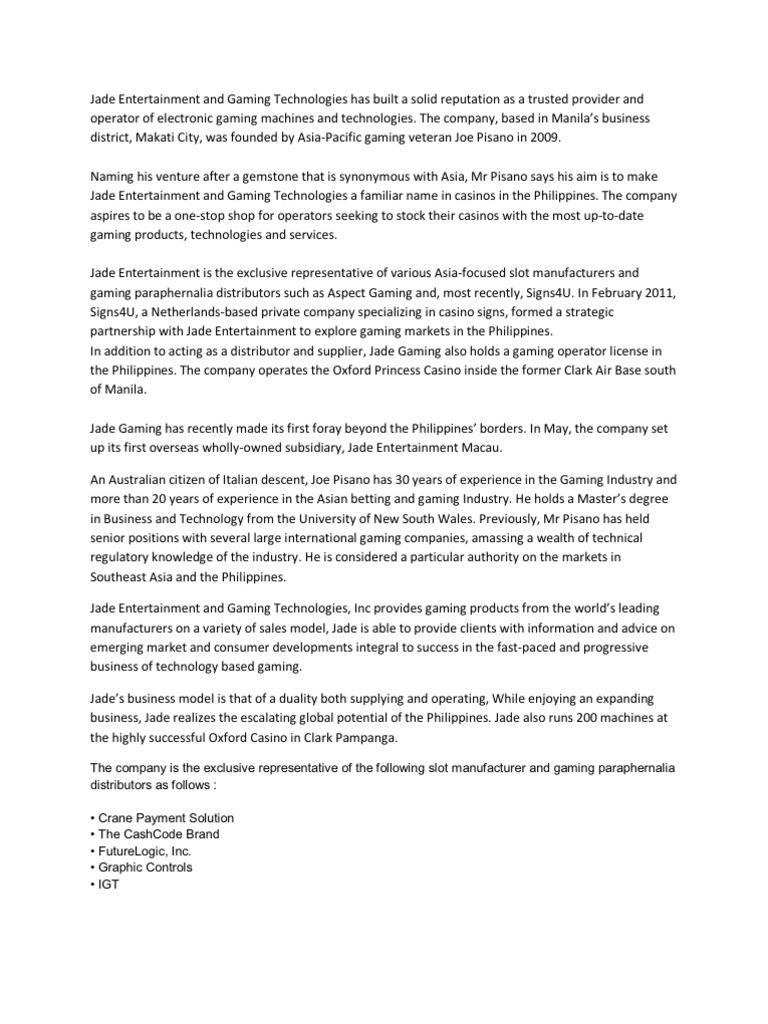 Jade Entertainment and Gaming Technologies has built a solid reputation as a trusted provider and operator of electronic gaming machines and technologies. The company, based in Manila's business district, Makati City, was founded by Asia-Pacific gaming veteran Joe Pisano in 2009.

Naming his venture after a gemstone that is synonymous with Asia, Mr Pisano says his aim is to make Jade Entertainment and Gaming Technologies a familiar name in casinos in the Philippines. The company aspires to be a one-stop shop for operators seeking to stock their casinos with the most up-to-date gaming products, technologies and services.

Jade Entertainment is the exclusive representative of various Asia-focused slot manufacturers and gaming paraphernalia distributors such as Aspect Gaming and, most recently, Signs4U. In February 2011, Signs4U, a Netherlands-based private company specializing in casino signs, formed a strategic partnership with Jade Entertainment to explore gaming markets in the Philippines.
In addition to acting as a distributor and supplier, Jade Gaming also holds a gaming operator license in the Philippines. The company operates the Oxford Princess Casino inside the former Clark Air Base south of Manila.

Jade Gaming has recently made its first foray beyond the Philippines' borders. In May, the company set up its first overseas wholly-owned subsidiary, Jade Entertainment Macau.

An Australian citizen of Italian descent, Joe Pisano has 30 years of experience in the Gaming Industry and more than 20 years of experience in the Asian betting and gaming Industry. He holds a Master's degree in Business and Technology from the University of New South Wales. Previously, Mr Pisano has held senior positions with several large international gaming companies, amassing a wealth of technical regulatory knowledge of the industry. He is considered a particular authority on the markets in Southeast Asia and the Philippines.

Jade Entertainment and Gaming Technologies, Inc provides gaming products from the world's leading manufacturers on a variety of sales model, Jade is able to provide clients with information and advice on emerging market and consumer developments integral to success in the fast-paced and progressive business of technology based gaming.

Jade's business model is that of a duality both supplying and operating, While enjoying an expanding business, Jade realizes the escalating global potential of the Philippines. Jade also runs 200 machines at the highly successful Oxford Casino in Clark Pampanga.

The company is the exclusive representative of the following slot manufacturer and gaming paraphernalia distributors as follows :

• Crane Payment Solution
• The CashCode Brand
• FutureLogic, Inc.
• Graphic Controls
• IGT